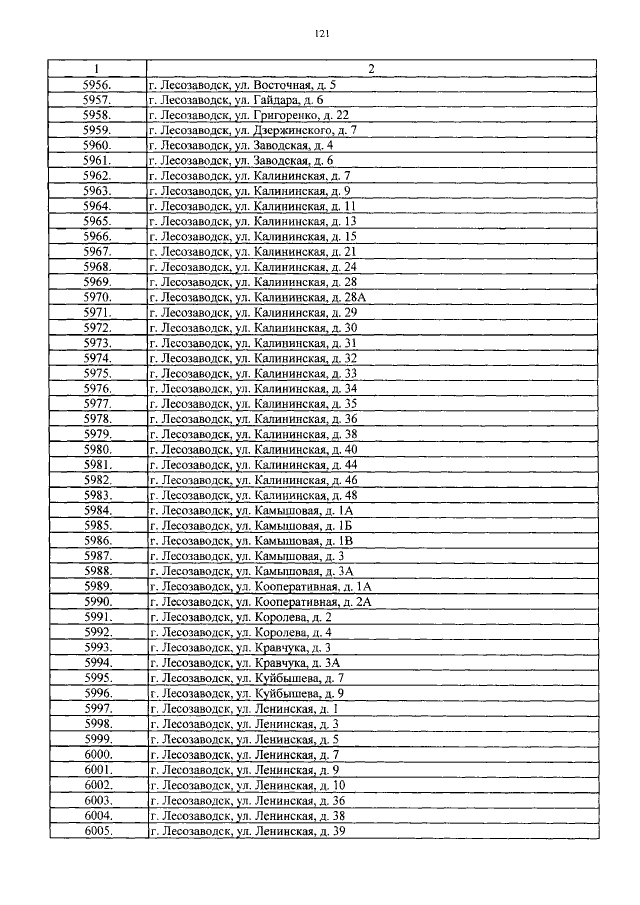 121

| 1 | 2 |
|---|---|
| 5956. | г. Лесозаводск, ул. Восточная, д. 5 |
| 5957. | г. Лесозаводск, ул. Гайдара, д. 6 |
| 5958. | г. Лесозаводск, ул. Григоренко, д. 22 |
| 5959. | г. Лесозаводск, ул. Дзержинского, д. 7 |
| 5960. | г. Лесозаводск, ул. Заводская, д. 4 |
| 5961. | г. Лесозаводск, ул. Заводская, д. 6 |
| 5962. | г. Лесозаводск, ул. Калининская, д. 7 |
| 5963. | г. Лесозаводск, ул. Калининская, д. 9 |
| 5964. | г. Лесозаводск, ул. Калининская, д. 11 |
| 5965. | г. Лесозаводск, ул. Калининская, д. 13 |
| 5966. | г. Лесозаводск, ул. Калининская, д. 15 |
| 5967. | г. Лесозаводск, ул. Калининская, д. 21 |
| 5968. | г. Лесозаводск, ул. Калининская, д. 24 |
| 5969. | г. Лесозаводск, ул. Калининская, д. 28 |
| 5970. | г. Лесозаводск, ул. Калининская, д. 28А |
| 5971. | г. Лесозаводск, ул. Калининская, д. 29 |
| 5972. | г. Лесозаводск, ул. Калининская, д. 30 |
| 5973. | г. Лесозаводск, ул. Калининская, д. 31 |
| 5974. | г. Лесозаводск, ул. Калининская, д. 32 |
| 5975. | г. Лесозаводск, ул. Калининская, д. 33 |
| 5976. | г. Лесозаводск, ул. Калининская, д. 34 |
| 5977. | г. Лесозаводск, ул. Калининская, д. 35 |
| 5978. | г. Лесозаводск, ул. Калининская, д. 36 |
| 5979. | г. Лесозаводск, ул. Калининская, д. 38 |
| 5980. | г. Лесозаводск, ул. Калининская, д. 40 |
| 5981. | г. Лесозаводск, ул. Калининская, д. 44 |
| 5982. | г. Лесозаводск, ул. Калининская, д. 46 |
| 5983. | г. Лесозаводск, ул. Калининская, д. 48 |
| 5984. | г. Лесозаводск, ул. Камышовая, д. 1А |
| 5985. | г. Лесозаводск, ул. Камышовая, д. 1Б |
| 5986. | г. Лесозаводск, ул. Камышовая, д. 1В |
| 5987. | г. Лесозаводск, ул. Камышовая, д. 3 |
| 5988. | г. Лесозаводск, ул. Камышовая, д. 3А |
| 5989. | г. Лесозаводск, ул. Кооперативная, д. 1А |
| 5990. | г. Лесозаводск, ул. Кооперативная, д. 2А |
| 5991. | г. Лесозаводск, ул. Королева, д. 2 |
| 5992. | г. Лесозаводск, ул. Королева, д. 4 |
| 5993. | г. Лесозаводск, ул. Кравчука, д. 3 |
| 5994. | г. Лесозаводск, ул. Кравчука, д. 3А |
| 5995. | г. Лесозаводск, ул. Куйбышева, д. 7 |
| 5996. | г. Лесозаводск, ул. Куйбышева, д. 9 |
| 5997. | г. Лесозаводск, ул. Ленинская, д. 1 |
| 5998. | г. Лесозаводск, ул. Ленинская, д. 3 |
| 5999. | г. Лесозаводск, ул. Ленинская, д. 5 |
| 6000. | г. Лесозаводск, ул. Ленинская, д. 7 |
| 6001. | г. Лесозаводск, ул. Ленинская, д. 9 |
| 6002. | г. Лесозаводск, ул. Ленинская, д. 10 |
| 6003. | г. Лесозаводск, ул. Ленинская, д. 36 |
| 6004. | г. Лесозаводск, ул. Ленинская, д. 38 |
| 6005. | г. Лесозаводск, ул. Ленинская, д. 39 |